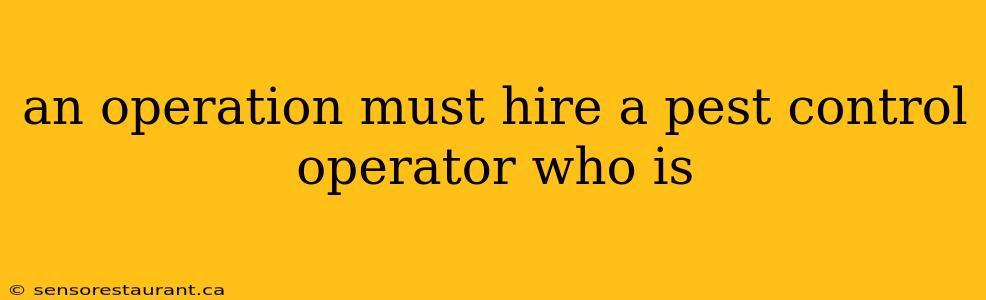 an operation must hire a pest control operator who is

© sensorestaurant.ca